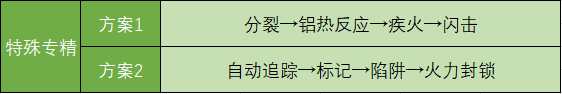 | 特殊专精 | 方案1 | 分裂→铝热反应→疾火→闪击 |
|---|---|---|
| | 方案2 | 自动追踪→标记→陷阱→火力封锁 |